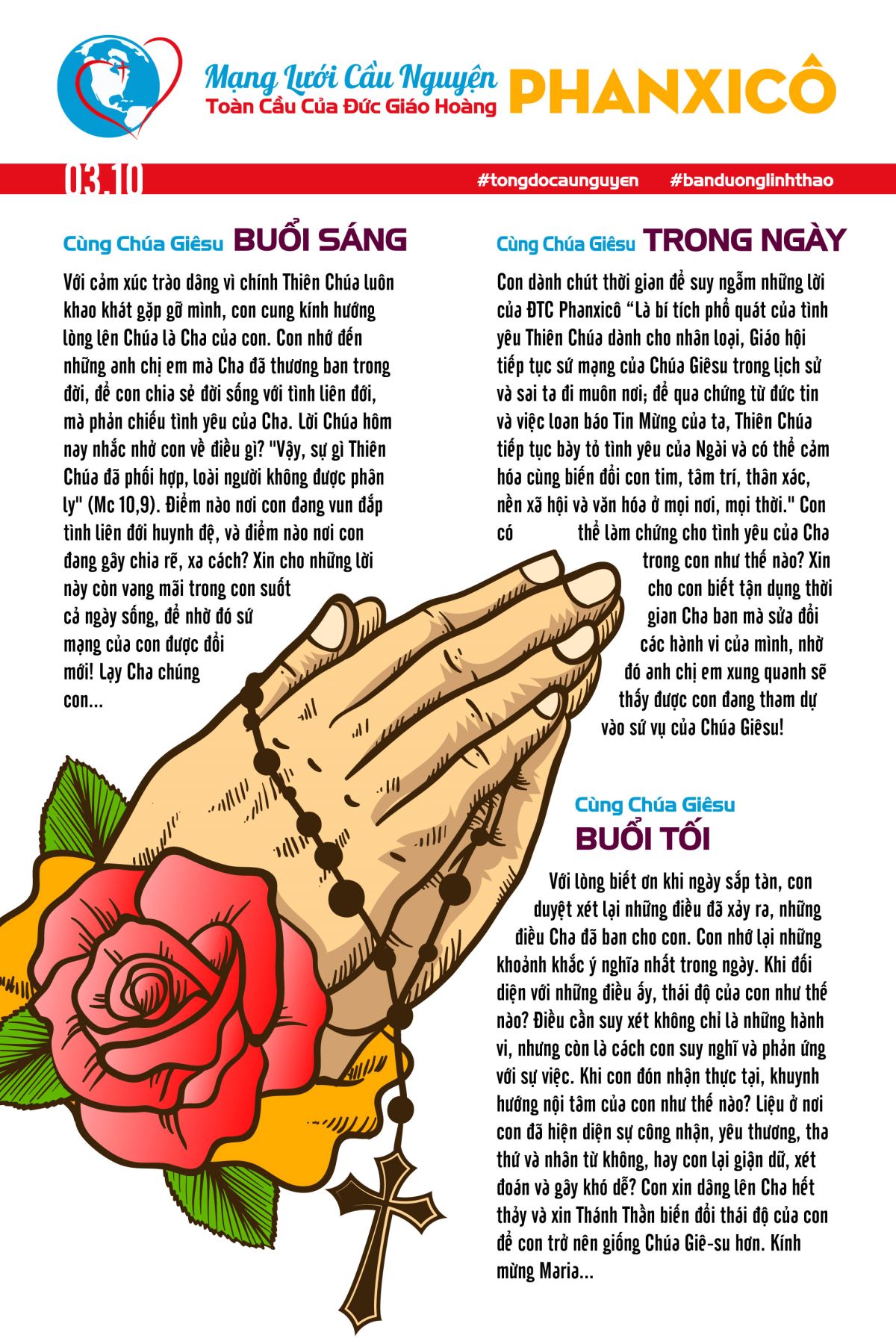 Mạng Lưới Cầu Nguyện Toàn Cầu Của Đức Giáo Hoàng PHANXICÔ

03.10 #tongdocaunguyen #banduonglinhthao

Cùng Chúa Giêsu BUỔI SÁNG

Với cảm xúc trào dâng vì chính Thiên Chúa luôn khao khát gặp gỡ mình, con cung kính hướng lòng lên Chúa là Cha của con. Con nhớ đến những anh chị em mà Cha đã thương ban trong đời, để con chia sẻ đời sống với tình liên đới, mà phản chiếu tình yêu của Cha. Lời Chúa hôm nay nhắc nhở con về điều gì? "Vậy, sự gì Thiên Chúa đã phối hợp, loài người không được phân ly" (Mc 10,9). Điểm nào nơi con đang vun đắp tình liên đới huynh đệ, và điểm nào nơi con đang gây chia rẽ, xa cách? Xin cho những lời này còn vang mãi trong con suốt cả ngày sống, để nhờ đó sứ mạng của con được đổi mới! Lạy Cha chúng con...

Cùng Chúa Giêsu TRONG NGÀY

Con dành chút thời gian để suy ngẫm những lời của ĐTC Phanxicô “Là bí tích phổ quát của tình yêu Thiên Chúa dành cho nhân loại, Giáo hội tiếp tục sứ mạng của Chúa Giêsu trong lịch sử và sai ta đi muôn nơi; để qua chứng từ đức tin và việc loan báo Tin Mừng của ta, Thiên Chúa tiếp tục bày tỏ tình yêu của Ngài và có thể cảm hóa cùng biến đổi con tim, tâm trí, thân xác, nền xã hội và văn hóa ở mọi nơi, mọi thời." Con có thể làm chứng cho tình yêu của Cha trong con như thế nào? Xin cho con biết tận dụng thời gian Cha ban mà sửa đổi các hành vi của mình, nhờ đó anh chị em xung quanh sẽ thấy được con đang tham dự vào sứ vụ của Chúa Giêsu!

Cùng Chúa Giêsu BUỔI TỐI

Với lòng biết ơn khi ngày sắp tàn, con duyệt xét lại những điều đã xảy ra, những điều Cha đã ban cho con. Con nhớ lại những khoảnh khắc ý nghĩa nhất trong ngày. Khi đối diện với những điều ấy, thái độ của con như thế nào? Điều cần suy xét không chỉ là những hành vi, nhưng còn là cách con suy nghĩ và phản ứng với sự việc. Khi con đón nhận thực tại, khuynh hướng nội tâm của con như thế nào? Liệu ở nơi con đã hiện diện sự công nhận, yêu thương, tha thứ và nhân từ không, hay con lại giận dữ, xét đoán và gây khó dễ? Con xin dâng lên Cha hết thảy và xin Thánh Thần biến đổi thái độ của con để con trở nên giống Chúa Giê-su hơn. Kính mừng Maria...